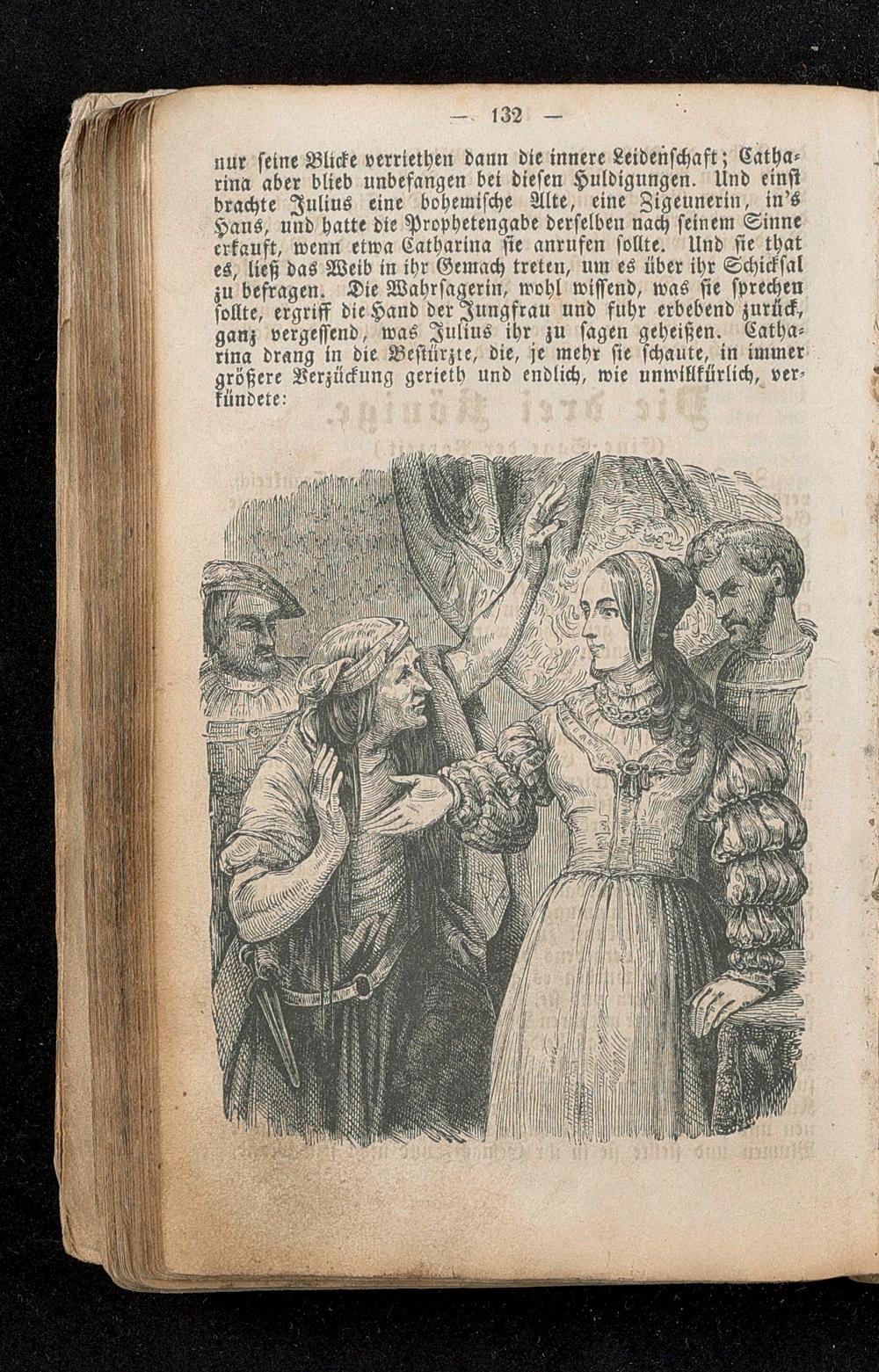 — 132 —

nur seine Blicke verriethen dann die innere Leidenschaft; Catharina aber blieb unbefangen bei diesen Huldigungen. Und einst brachte Julius eine bohemische Alte, eine Zigeunerin, in's Haus, und hatte die Prophetengabe derselben nach seinem Sinne erkauft, wenn etwa Catharina sie anrufen sollte. Und sie that es, ließ das Weib in ihr Gemach treten, um es über ihr Schicksal zu befragen. Die Wahrsagerin, wohl wissend, was sie sprechen sollte, ergriff die Hand der Jungfrau und fuhr erbebend zurück, ganz vergessend, was Julius ihr zu sagen geheißen. Catharina drang in die Bestürzte, die, je mehr sie schaute, in immer größere Verzückung gerieth und endlich, wie unwillkürlich, verkündete: